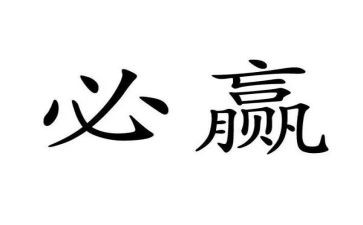 必赢